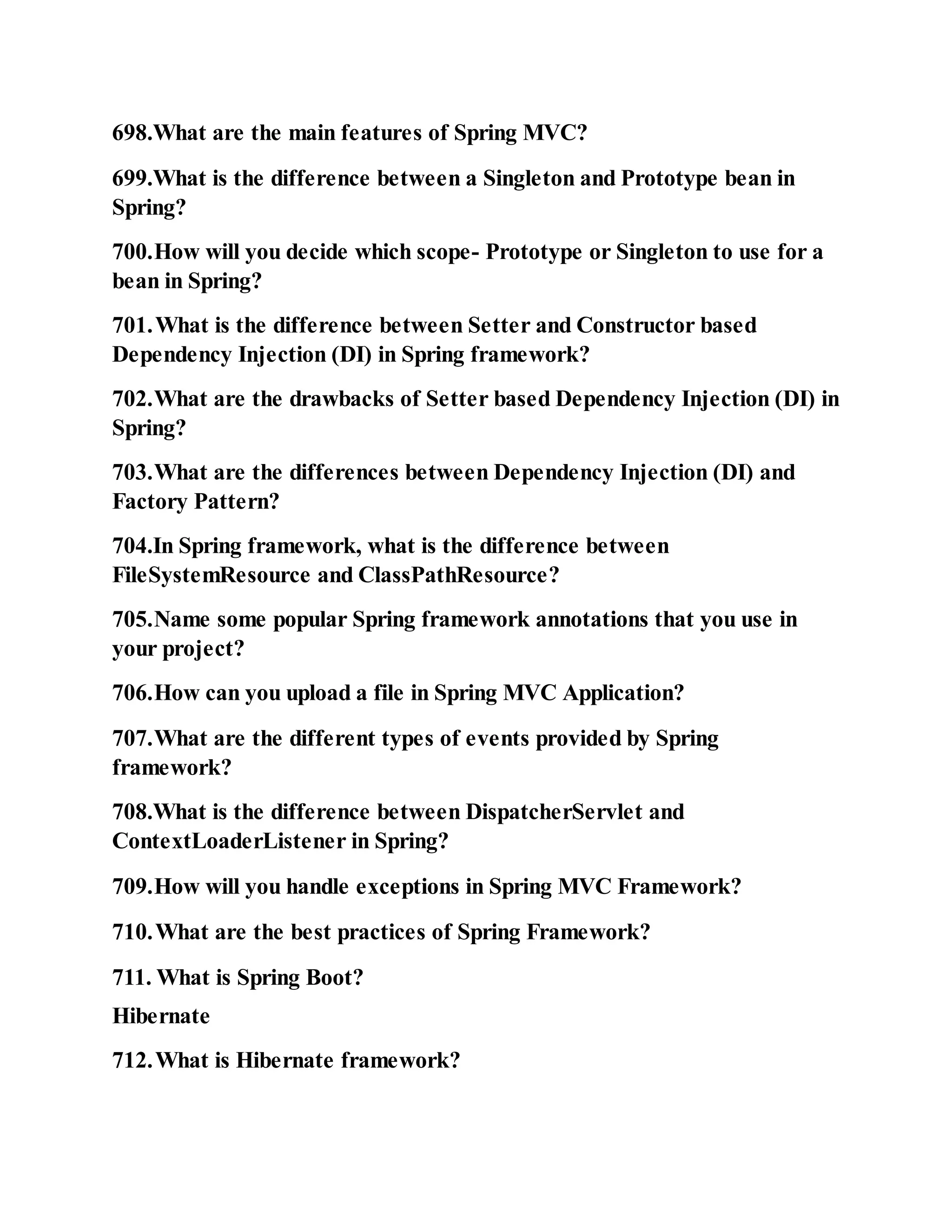 698.What are the main features of Spring MVC?

699.What is the difference between a Singleton and Prototype bean in Spring?

700.How will you decide which scope- Prototype or Singleton to use for a bean in Spring?

701.What is the difference between Setter and Constructor based Dependency Injection (DI) in Spring framework?

702.What are the drawbacks of Setter based Dependency Injection (DI) in Spring?

703.What are the differences between Dependency Injection (DI) and Factory Pattern?

704.In Spring framework, what is the difference between FileSystemResource and ClassPathResource?

705.Name some popular Spring framework annotations that you use in your project?

706.How can you upload a file in Spring MVC Application?

707.What are the different types of events provided by Spring framework?

708.What is the difference between DispatcherServlet and ContextLoaderListener in Spring?

709.How will you handle exceptions in Spring MVC Framework?

710.What are the best practices of Spring Framework?

711. What is Spring Boot?

Hibernate

712.What is Hibernate framework?